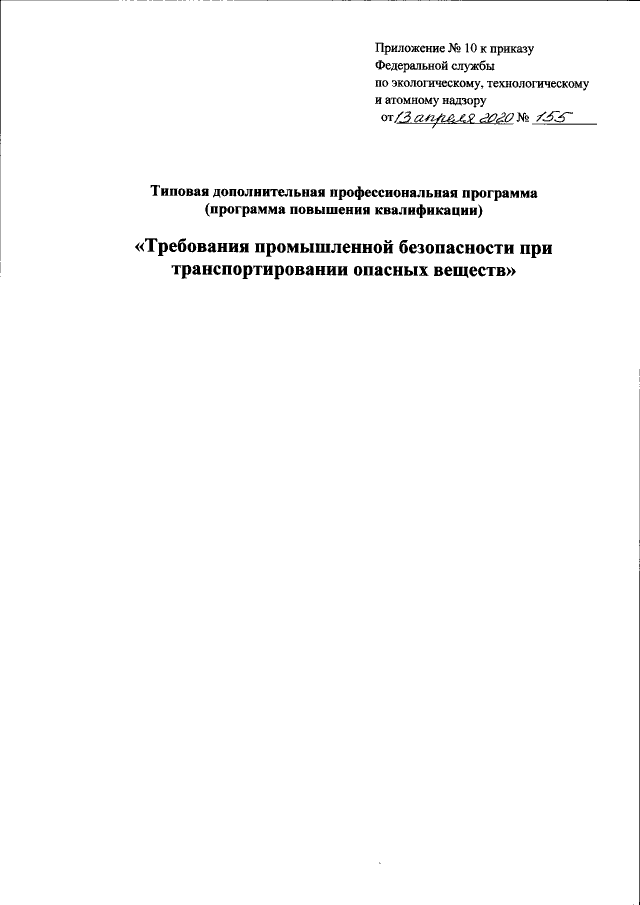 Приложение № 10 к приказу
Федеральной службы
по экологическому, технологическому
и атомному надзору
от 13 апреля 2020 № 155

Типовая дополнительная профессиональная программа
(программа повышения квалификации)

«Требования промышленной безопасности при транспортировании опасных веществ»